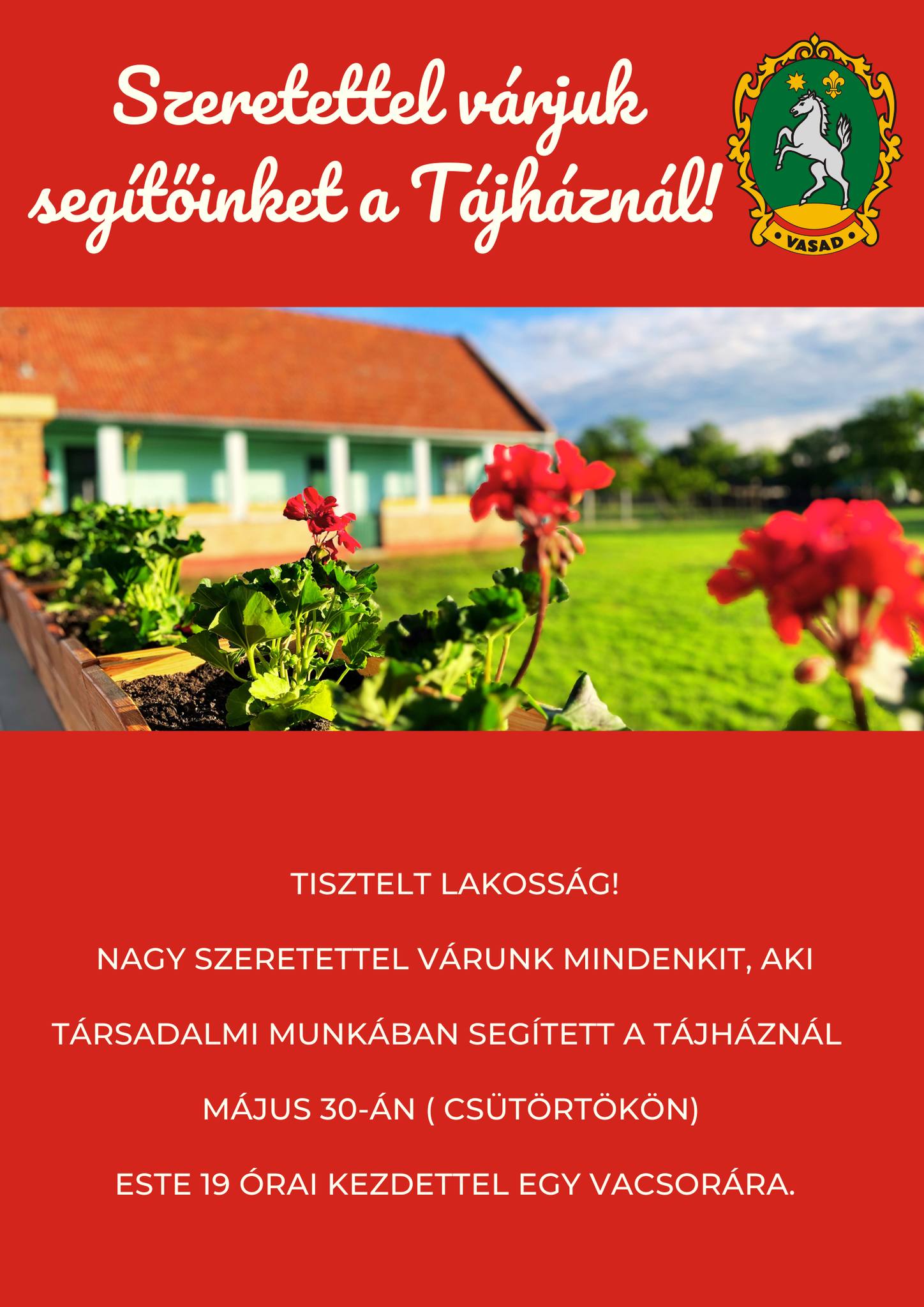 Szeretettel várjuk segítőinket a Tájháznál!

VASAD

TISZTELT LAKOSSÁG!

NAGY SZERETETTEL VÁRUNK MINDENKIT, AKI TÁRSADALMI MUNKÁBAN SEGÍTETT A TÁJHÁZNÁL MÁJUS 30-ÁN ( CSÜTÖRTÖKÖN) ESTE 19 ÓRAI KEZDETTEL EGY VACSORÁRA.